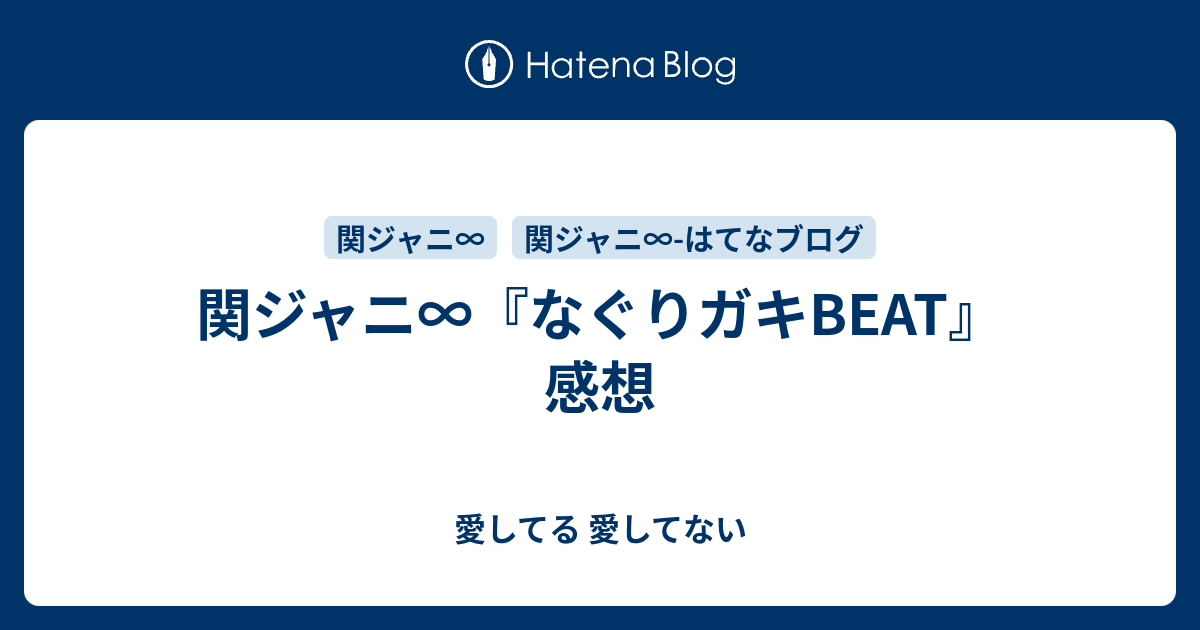 Hatena Blog

関ジャニ∞ 関ジャニ∞-はてなブログ

関ジャニ∞『なぐりガキBEAT』感想

愛してる 愛してない